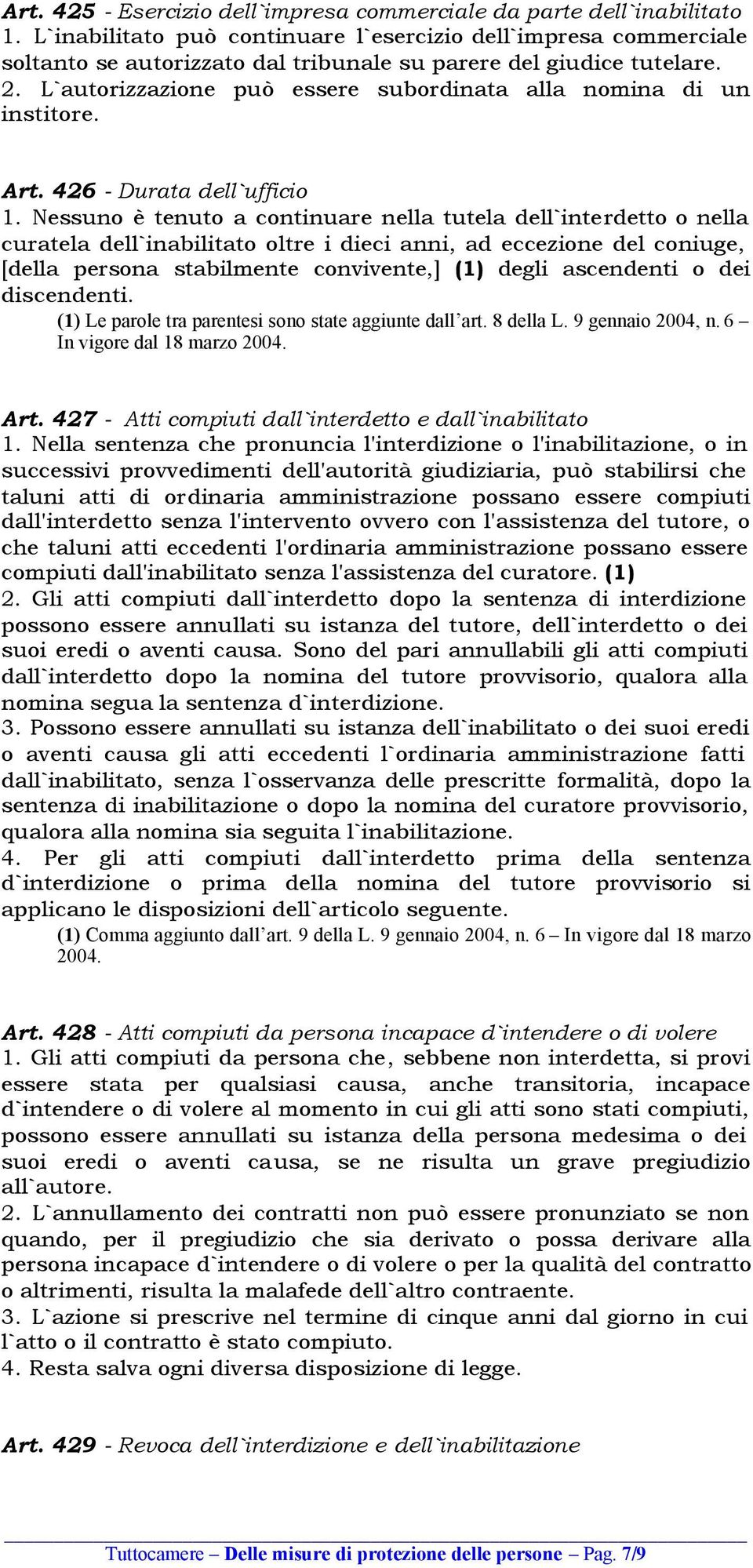 Art. 425 - Esercizio dell`impresa commerciale da parte dell`inabilitato
1. L`inabilitato può continuare l`esercizio dell`impresa commerciale soltanto se autorizzato dal tribunale su parere del giudice tutelare.
2. L`autorizzazione può essere subordinata alla nomina di un institore.

Art. 426 - Durata dell`ufficio
1. Nessuno è tenuto a continuare nella tutela dell`interdetto o nella curatela dell`inabilitato oltre i dieci anni, ad eccezione del coniuge, [della persona stabilmente convivente,] (1) degli ascendenti o dei discendenti.
(1) Le parole tra parentesi sono state aggiunte dall'art. 8 della L. 9 gennaio 2004, n. 6 – In vigore dal 18 marzo 2004.

Art. 427 - Atti compiuti dall`interdetto e dall`inabilitato
1. Nella sentenza che pronuncia l'interdizione o l'inabilitazione, o in successivi provvedimenti dell'autorità giudiziaria, può stabilirsi che taluni atti di ordinaria amministrazione possano essere compiuti dall'interdetto senza l'intervento ovvero con l'assistenza del tutore, o che taluni atti eccedenti l'ordinaria amministrazione possano essere compiuti dall'inabilitato senza l'assistenza del curatore. (1)
2. Gli atti compiuti dall`interdetto dopo la sentenza di interdizione possono essere annullati su istanza del tutore, dell`interdetto o dei suoi eredi o aventi causa. Sono del pari annullabili gli atti compiuti dall`interdetto dopo la nomina del tutore provvisorio, qualora alla nomina segua la sentenza d`interdizione.
3. Possono essere annullati su istanza dell`inabilitato o dei suoi eredi o aventi causa gli atti eccedenti l`ordinaria amministrazione fatti dall`inabilitato, senza l`osservanza delle prescritte formalità, dopo la sentenza di inabilitazione o dopo la nomina del curatore provvisorio, qualora alla nomina sia seguita l`inabilitazione.
4. Per gli atti compiuti dall`interdetto prima della sentenza d`interdizione o prima della nomina del tutore provvisorio si applicano le disposizioni dell`articolo seguente.
(1) Comma aggiunto dall'art. 9 della L. 9 gennaio 2004, n. 6 – In vigore dal 18 marzo 2004.

Art. 428 - Atti compiuti da persona incapace d`intendere o di volere
1. Gli atti compiuti da persona che, sebbene non interdetta, si provi essere stata per qualsiasi causa, anche transitoria, incapace d`intendere o di volere al momento in cui gli atti sono stati compiuti, possono essere annullati su istanza della persona medesima o dei suoi eredi o aventi causa, se ne risulta un grave pregiudizio all`autore.
2. L`annullamento dei contratti non può essere pronunziato se non quando, per il pregiudizio che sia derivato o possa derivare alla persona incapace d`intendere o di volere o per la qualità del contratto o altrimenti, risulta la malafede dell`altro contraente.
3. L`azione si prescrive nel termine di cinque anni dal giorno in cui l`atto o il contratto è stato compiuto.
4. Resta salva ogni diversa disposizione di legge.

Art. 429 - Revoca dell`interdizione e dell`inabilitazione

Tuttocamere – Delle misure di protezione delle persone – Pag. 7/9